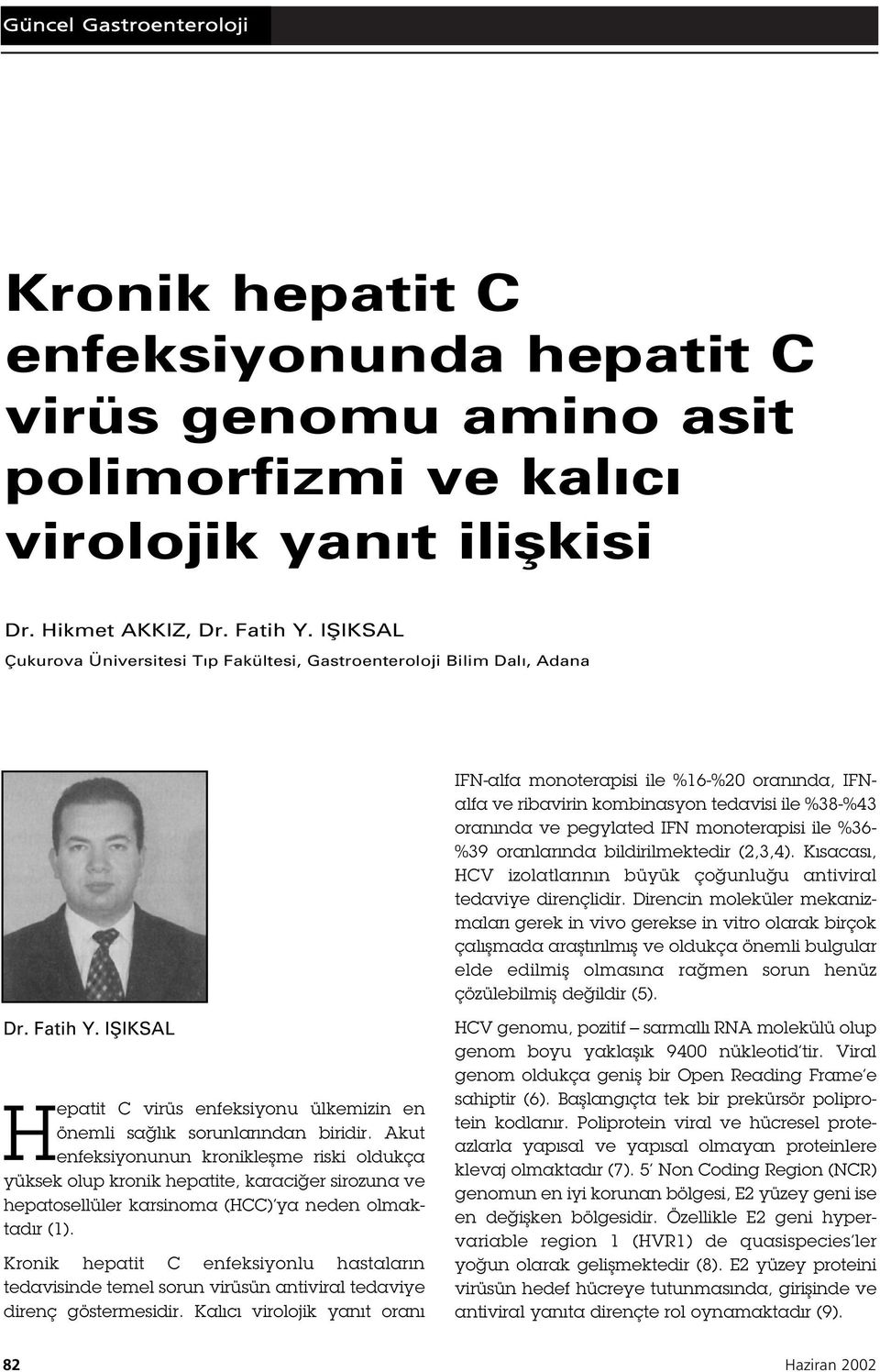 Güncel Gastroenteroloji

Kronik hepatit C enfeksiyonunda hepatit C virüs genomu amino asit polimorfizmi ve kalıcı virolojik yanıt ilişkisi

Dr. Hikmet AKKIZ, Dr. Fatih Y. IŞIKSAL
Çukurova Üniversitesi Tıp Fakültesi, Gastroenteroloji Bilim Dalı, Adana

Dr. Fatih Y. IŞIKSAL

Hepatit C virüs enfeksiyonu ülkemizin en önemli sağlık sorunlarından biridir. Akut enfeksiyonunun kronikleşme riski oldukça yüksek olup kronik hepatite, karaciğer sirozuna ve hepatosellüler karsinoma (HCC)'ya neden olmaktadır (1).

Kronik hepatit C enfeksiyonlu hastaların tedavisinde temel sorun virüsün antiviral tedaviye direnç göstermesidir. Kalıcı virolojik yanıt oranı IFN-alfa monoterapisi ile %16-%20 oranında, IFN-alfa ve ribavirin kombinasyon tedavisi ile %38-%43 oranında ve pegylated IFN monoterapisi ile %36-%39 oranlarında bildirilmektedir (2,3,4). Kısacası, HCV izolatlarının büyük çoğunluğu antiviral tedaviye dirençlidir. Direncin moleküler mekanizmaları gerek in vivo gerekse in vitro olarak birçok çalışmada araştırılmış ve oldukça önemli bulgular elde edilmiş olmasına rağmen sorun henüz çözülebilmiş değildir (5).

HCV genomu, pozitif – sarmallı RNA molekülü olup genom boyu yaklaşık 9400 nükleotid'tir. Viral genom oldukça geniş bir Open Reading Frame'e sahiptir (6). Başlangıçta tek bir prekürsör poliprotein kodlanır. Poliprotein viral ve hücresel proteazlarla yapısal ve yapısal olmayan proteinlere klevaj olmaktadır (7). 5' Non Coding Region (NCR) genomun en iyi korunan bölgesi, E2 yüzey geni ise en değişken bölgesidir. Özellikle E2 geni hypervariable region 1 (HVR1) de quasispecies'ler yoğun olarak gelişmektedir (8). E2 yüzey proteini virüsün hedef hücreye tutunmasında, girişinde ve antiviral yanıta dirençte rol oynamaktadır (9).

82 Haziran 2002